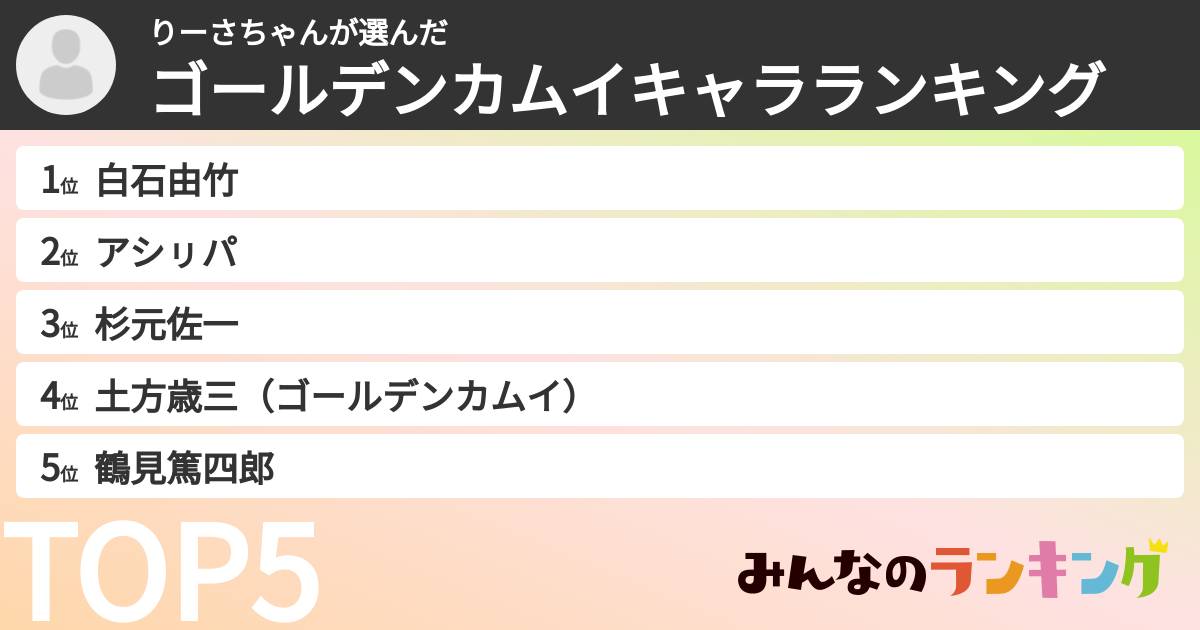 りーさちゃんが選んだ
ゴールデンカムイキャラランキング

1位 白石由竹
2位 アシㇼパ
3位 杉元佐一
4位 土方歳三（ゴールデンカムイ）
5位 鶴見篤四郎

TOP5

みんなのランキング